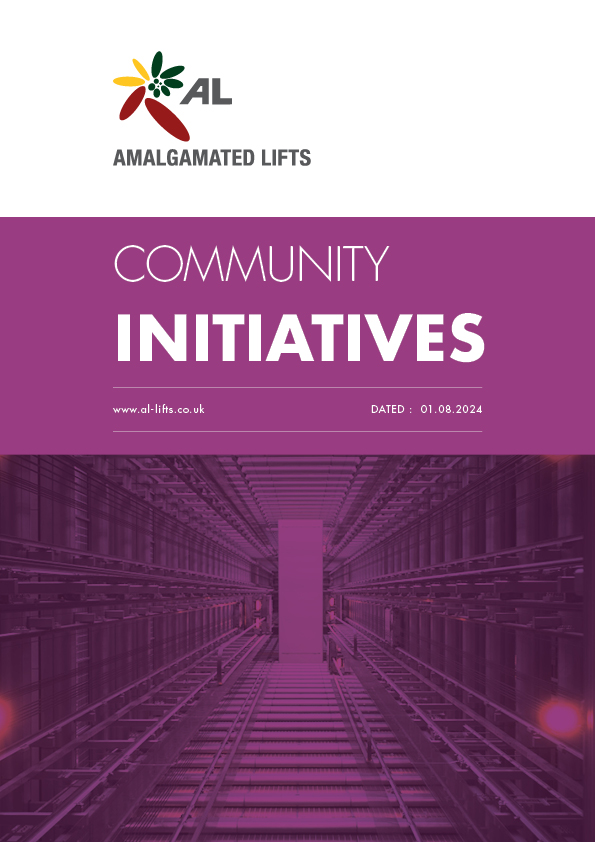 AL

AMALGAMATED LIFTS

COMMUNITY

INITIATIVES

www.al-lifts.co.uk

DATED : 01.08.2024